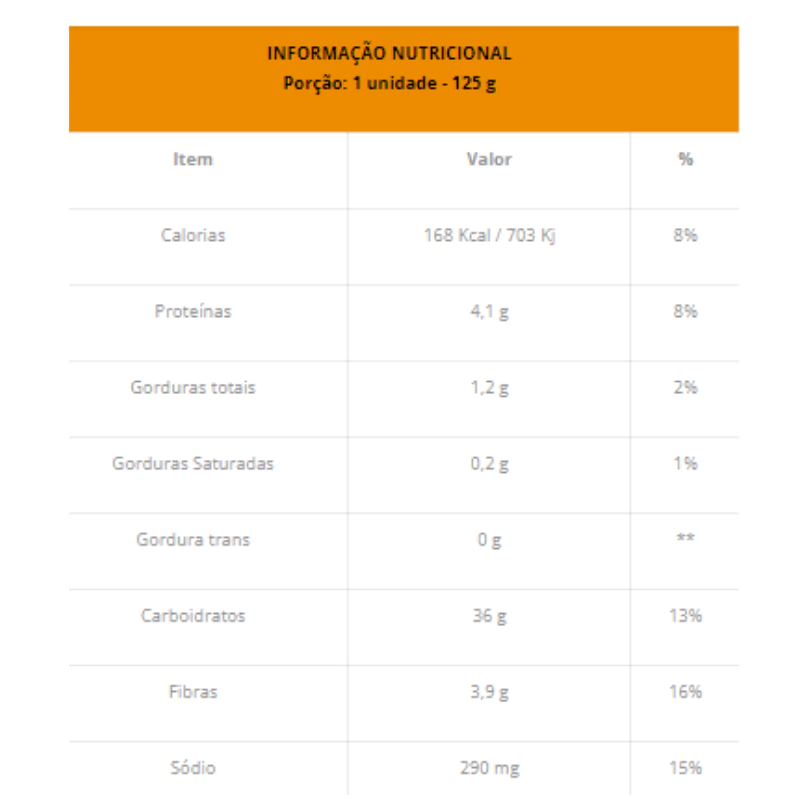 INFORMAÇÃO NUTRICIONAL
Porção: 1 unidade - 125 g

| Item | Valor | % |
|---|---|---|
| Calorias | 168 Kcal / 703 Kj | 8% |
| Proteínas | 4,1 g | 8% |
| Gorduras totais | 1,2 g | 2% |
| Gorduras Saturadas | 0,2 g | 1% |
| Gordura trans | 0 g | ** |
| Carboidratos | 36 g | 13% |
| Fibras | 3,9 g | 16% |
| Sódio | 290 mg | 15% |